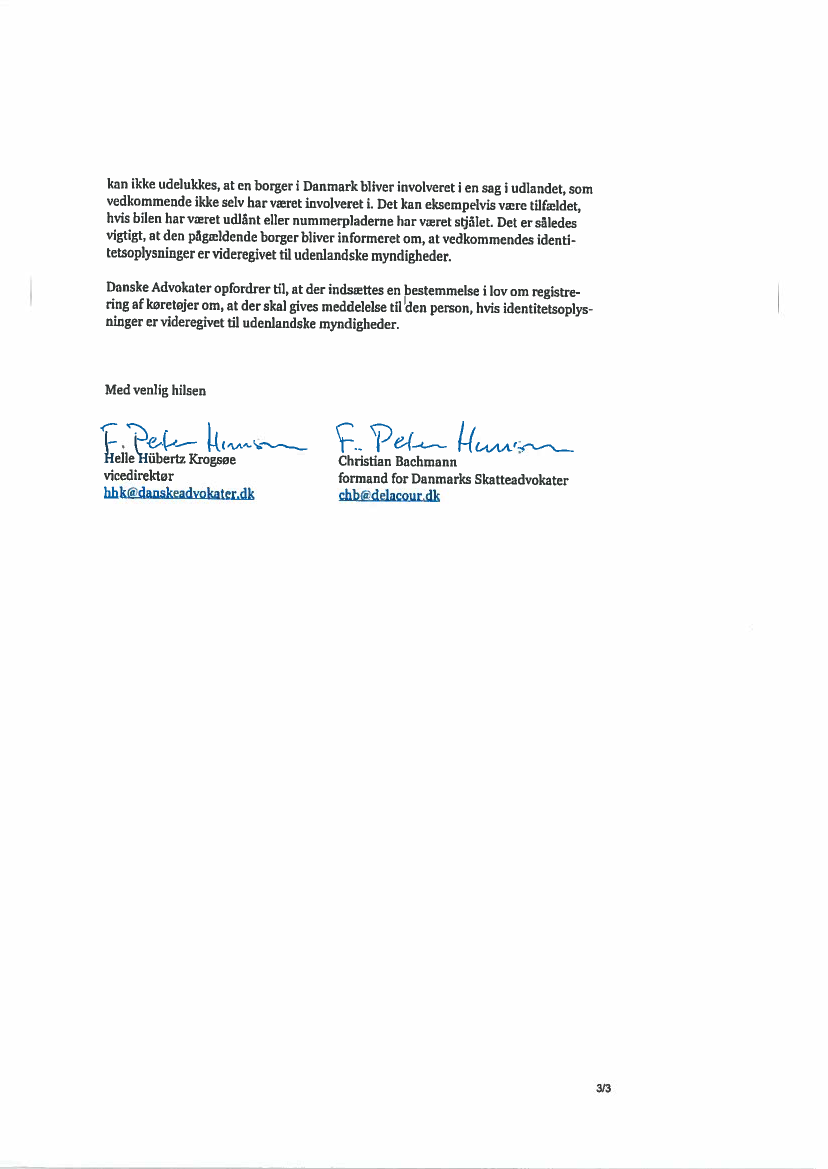 kan ikke udelukkes, at en borger i Danmark bliver involveret i en sag i udlandet, som vedkommende ikke selv har været involveret i. Det kan eksempelvis være tilfældet, hvis bilen har været udlånt eller nummerpladerne har været stjålet. Det er således vigtigt, at den pågældende borger bliver informeret om, at vedkommendes identitetsoplysninger er videregivet til udenlandske myndigheder.

Danske Advokater opfordrer til, at der indsættes en bestemmelse i lov om registrering af køretøjer om, at der skal gives meddelelse til den person, hvis identitetsoplysninger er videregivet til udenlandske myndigheder.

Med venlig hilsen

F. Peter Hansen
Helle Hübertz Krogsøe
vicedirektør
hhk@danskeadvokater.dk

F. Peter Hansen
Christian Bachmann
formand for Danmarks Skatteadvokater
chb@delacour.dk

3/3